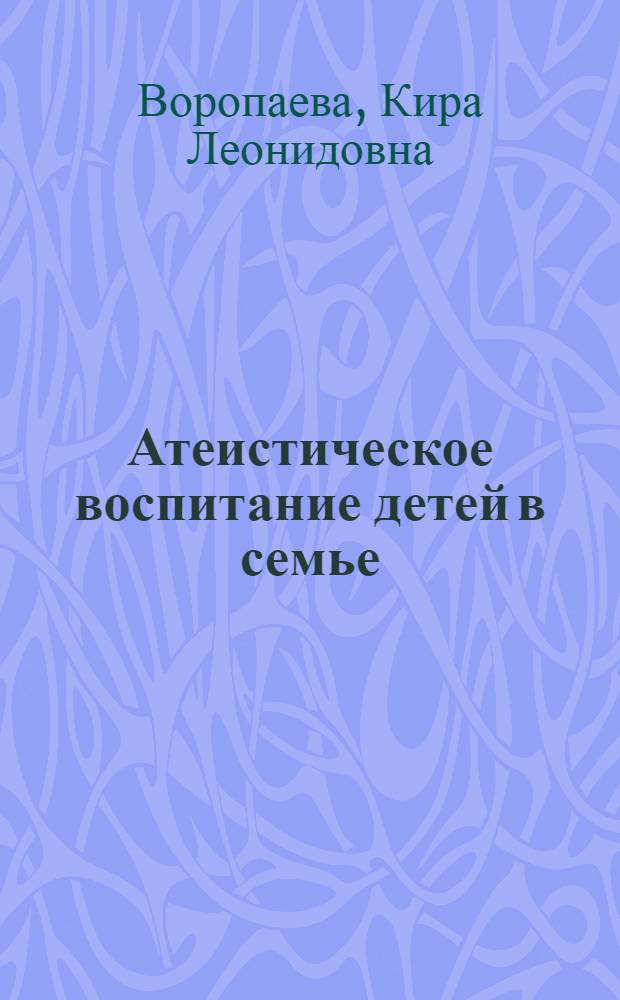 Воропаева, Кира Леонидовна

Атеистическое воспитание детей в семье